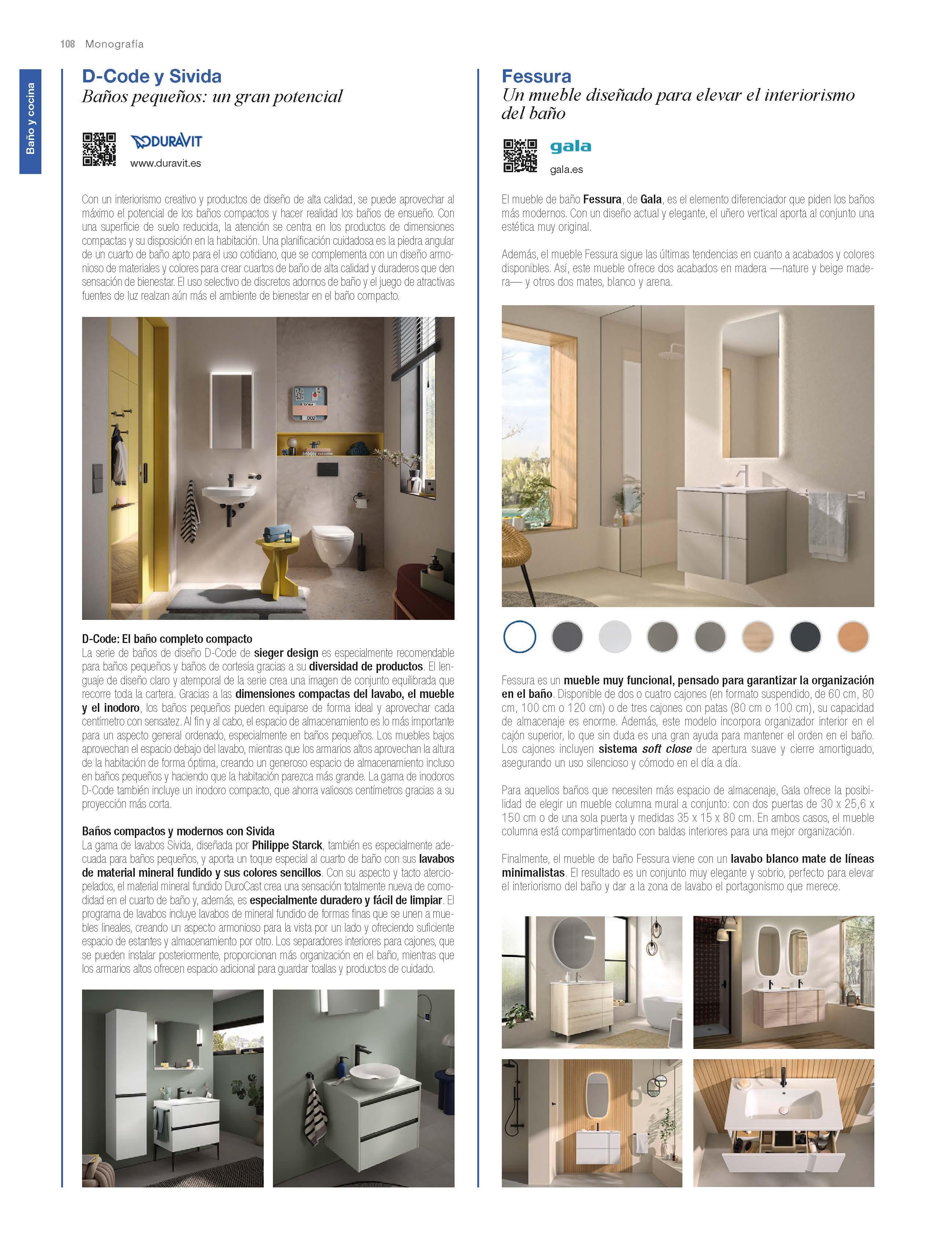 108 Monografía

Baño y cocina

D-Code y Sivida
Baños pequeños: un gran potencial

DURAVIT
www.duravit.es

Con un interiorismo creativo y productos de diseño de alta calidad, se puede aprovechar al máximo el potencial de los baños compactos y hacer realidad los baños de ensueño. Con una superficie de suelo reducida, la atención se centra en los productos de dimensiones compactas y su disposición en la habitación. Una planificación cuidadosa es la piedra angular de un cuarto de baño apto para el uso cotidiano, que se complementa con un diseño armonioso de materiales y colores para crear cuartos de baño de alta calidad y duraderos que den sensación de bienestar. El uso selectivo de discretos adornos de baño y el juego de atractivas fuentes de luz realzan aún más el ambiente de bienestar en el baño compacto.

D-Code: El baño completo compacto
La serie de baños de diseño D-Code de sieger design es especialmente recomendable para baños pequeños y baños de cortesía gracias a su diversidad de productos. El lenguaje de diseño claro y atemporal de la serie crea una imagen de conjunto equilibrada que recorre toda la cartera. Gracias a las dimensiones compactas del lavabo, el mueble y el inodoro, los baños pequeños pueden equiparse de forma ideal y aprovechar cada centímetro con sensatez. Al fin y al cabo, el espacio de almacenamiento es lo más importante para un aspecto general ordenado, especialmente en baños pequeños. Los muebles bajos aprovechan el espacio debajo del lavabo, mientras que los armarios altos aprovechan la altura de la habitación de forma óptima, creando un generoso espacio de almacenamiento incluso en baños pequeños y haciendo que la habitación parezca más grande. La gama de inodoros D-Code también incluye un inodoro compacto, que ahorra valiosos centímetros gracias a su proyección más corta.

Baños compactos y modernos con Sivida
La gama de lavabos Sivida, diseñada por Philippe Starck, también es especialmente adecuada para baños pequeños, y aporta un toque especial al cuarto de baño con sus lavabos de material mineral fundido y sus colores sencillos. Con su aspecto y tacto aterciopelados, el material mineral fundido DuroCast crea una sensación totalmente nueva de comodidad en el cuarto de baño y, además, es especialmente duradero y fácil de limpiar. El programa de lavabos incluye lavabos de mineral fundido de formas finas que se unen a muebles lineales, creando un aspecto armonioso para la vista por un lado y ofreciendo suficiente espacio de estantes y almacenamiento por otro. Los separadores interiores para cajones, que se pueden instalar posteriormente, proporcionan más organización en el baño, mientras que los armarios altos ofrecen espacio adicional para guardar toallas y productos de cuidado.

Fessura
Un mueble diseñado para elevar el interiorismo del baño

gala
gala.es

El mueble de baño Fessura, de Gala, es el elemento diferenciador que piden los baños más modernos. Con un diseño actual y elegante, el uñero vertical aporta al conjunto una estética muy original.

Además, el mueble Fessura sigue las últimas tendencias en cuanto a acabados y colores disponibles. Así, este mueble ofrece dos acabados en madera —nature y beige madera— y otros dos mates, blanco y arena.

Fessura es un mueble muy funcional, pensado para garantizar la organización en el baño. Disponible de dos o cuatro cajones (en formato suspendido, de 60 cm, 80 cm, 100 cm o 120 cm) o de tres cajones con patas (80 cm o 100 cm), su capacidad de almacenaje es enorme. Además, este modelo incorpora organizador interior en el cajón superior, lo que sin duda es una gran ayuda para mantener el orden en el baño. Los cajones incluyen sistema soft close de apertura suave y cierre amortiguado, asegurando un uso silencioso y cómodo en el día a día.

Para aquellos baños que necesiten más espacio de almacenaje, Gala ofrece la posibilidad de elegir un mueble columna mural a conjunto: con dos puertas de 30 x 25,6 x 150 cm o de una sola puerta y medidas 35 x 15 x 80 cm. En ambos casos, el mueble columna está compartimentado con baldas interiores para una mejor organización.

Finalmente, el mueble de baño Fessura viene con un lavabo blanco mate de líneas minimalistas. El resultado es un conjunto muy elegante y sobrio, perfecto para elevar el interiorismo del baño y dar a la zona de lavabo el portagonismo que merece.